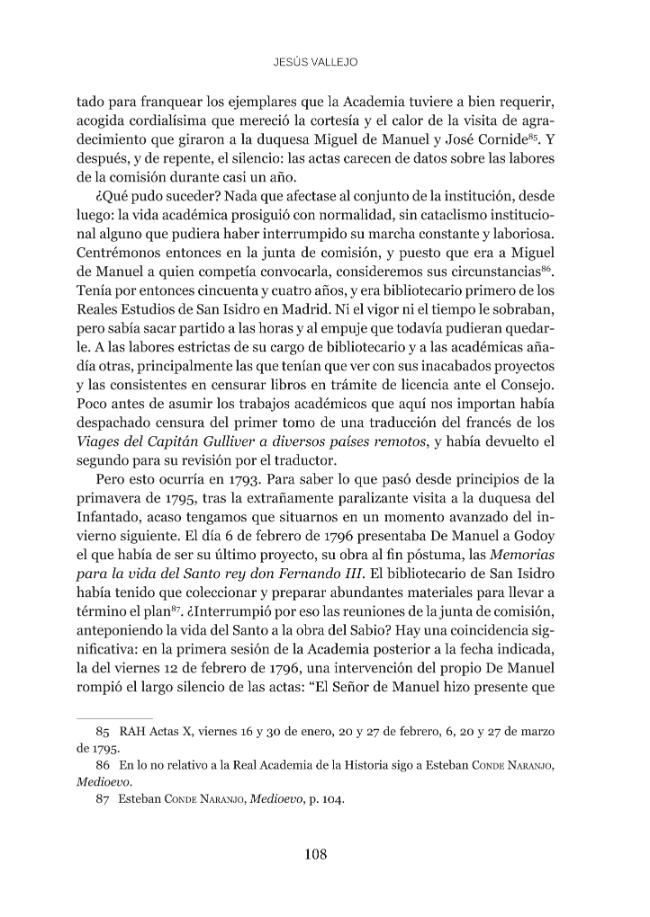 JESÚS VALLEJO

tado para franquear los ejemplares que la Academia tuviere a bien requerir, acogida cordialísima que mereció la cortesía y el calor de la visita de agradecimiento que giraron a la duquesa Miguel de Manuel y José Cornide$^{85}$. Y después, y de repente, el silencio: las actas carecen de datos sobre las labores de la comisión durante casi un año.

¿Qué pudo suceder? Nada que afectase al conjunto de la institución, desde luego: la vida académica prosiguió con normalidad, sin cataclismo institucional alguno que pudiera haber interrumpido su marcha constante y laboriosa. Centrémonos entonces en la junta de comisión, y puesto que era a Miguel de Manuel a quien competía convocarla, consideremos sus circunstancias$^{86}$. Tenía por entonces cincuenta y cuatro años, y era bibliotecario primero de los Reales Estudios de San Isidro en Madrid. Ni el vigor ni el tiempo le sobraban, pero sabía sacar partido a las horas y al empuje que todavía pudieran quedarle. A las labores estrictas de su cargo de bibliotecario y a las académicas añadía otras, principalmente las que tenían que ver con sus inacabados proyectos y las consistentes en censurar libros en trámite de licencia ante el Consejo. Poco antes de asumir los trabajos académicos que aquí nos importan había despachado censura del primer tomo de una traducción del francés de los Viages del Capitán Gulliver a diversos países remotos, y había devuelto el segundo para su revisión por el traductor.

Pero esto ocurría en 1793. Para saber lo que pasó desde principios de la primavera de 1795, tras la extrañamente paralizante visita a la duquesa del Infantado, acaso tengamos que situarnos en un momento avanzado del invierno siguiente. El día 6 de febrero de 1796 presentaba De Manuel a Godoy el que había de ser su último proyecto, su obra al fin póstuma, las Memorias para la vida del Santo rey don Fernando III. El bibliotecario de San Isidro había tenido que coleccionar y preparar abundantes materiales para llevar a término el plan$^{87}$. ¿Interrumpió por eso las reuniones de la junta de comisión, anteponiendo la vida del Santo a la obra del Sabio? Hay una coincidencia significativa: en la primera sesión de la Academia posterior a la fecha indicada, la del viernes 12 de febrero de 1796, una intervención del propio De Manuel rompió el largo silencio de las actas: "El Señor de Manuel hizo presente que

85 RAH Actas X, viernes 16 y 30 de enero, 20 y 27 de febrero, 6, 20 y 27 de marzo de 1795.

86 En lo no relativo a la Real Academia de la Historia sigo a Esteban Conde Naranjo, Medioevo.

87 Esteban Conde Naranjo, Medioevo, p. 104.

108